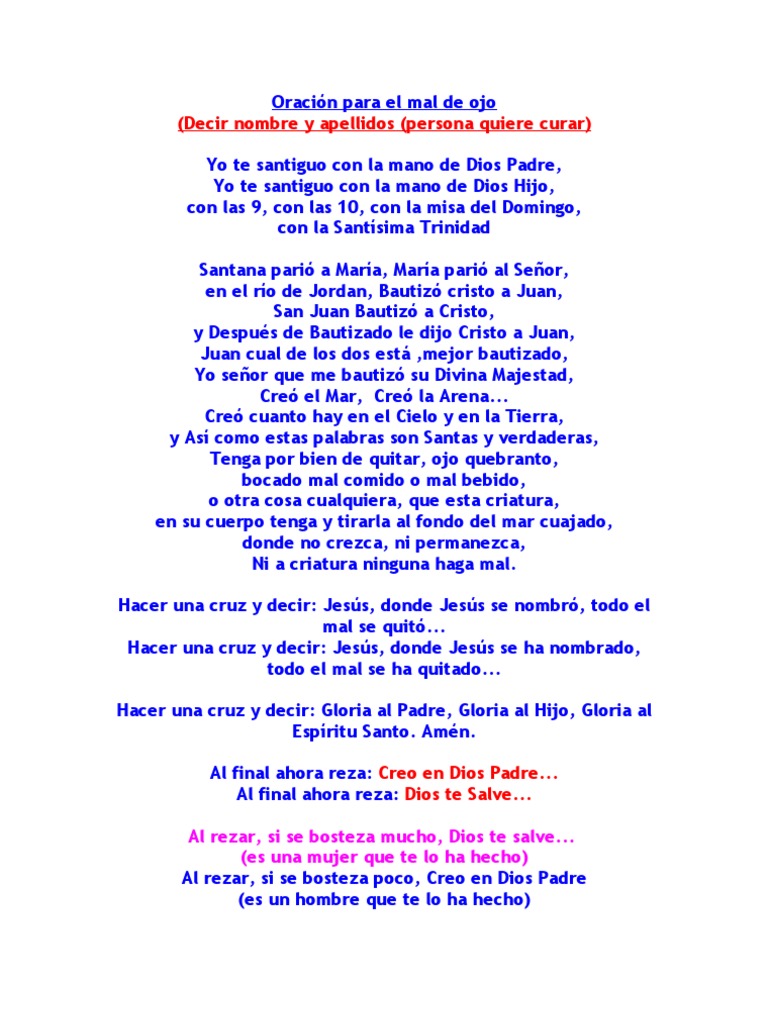 Oración para el mal de ojo
(Decir nombre y apellidos (persona quiere curar)

Yo te santiguo con la mano de Dios Padre,
Yo te santiguo con la mano de Dios Hijo,
con las 9, con las 10, con la misa del Domingo,
con la Santísima Trinidad

Santana parió a María, María parió al Señor,
en el río de Jordan, Bautizó cristo a Juan,
San Juan Bautizó a Cristo,
y Después de Bautizado le dijo Cristo a Juan,
Juan cual de los dos está ,mejor bautizado,
Yo señor que me bautizó su Divina Majestad,
Creó el Mar, Creó la Arena...
Creó cuanto hay en el Cielo y en la Tierra,
y Así como estas palabras son Santas y verdaderas,
Tenga por bien de quitar, ojo quebranto,
bocado mal comido o mal bebido,
o otra cosa cualquiera, que esta criatura,
en su cuerpo tenga y tirarla al fondo del mar cuajado,
donde no crezca, ni permanezca,
Ni a criatura ninguna haga mal.

Hacer una cruz y decir: Jesús, donde Jesús se nombró, todo el mal se quitó...
Hacer una cruz y decir: Jesús, donde Jesús se ha nombrado, todo el mal se ha quitado...

Hacer una cruz y decir: Gloria al Padre, Gloria al Hijo, Gloria al Espíritu Santo. Amén.

Al final ahora reza: Creo en Dios Padre...
Al final ahora reza: Dios te Salve...

Al rezar, si se bosteza mucho, Dios te salve...
(es una mujer que te lo ha hecho)
Al rezar, si se bosteza poco, Creo en Dios Padre
(es un hombre que te lo ha hecho)